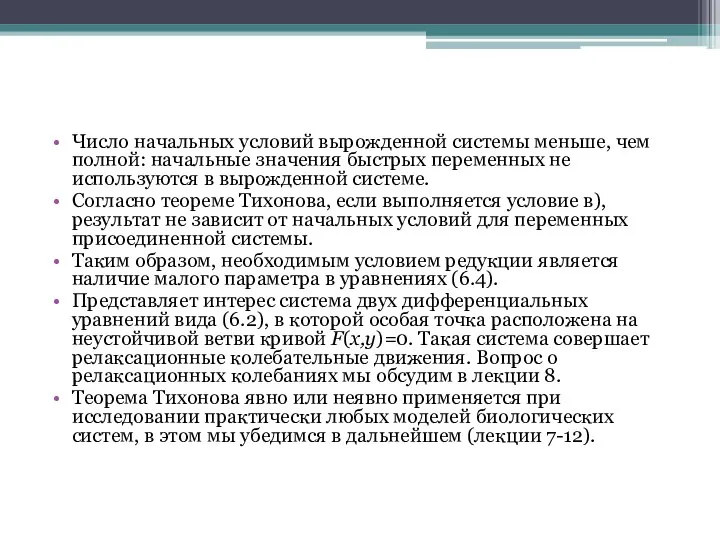 • Число начальных условий вырожденной системы меньше, чем полной: начальные значения быстрых переменных не используются в вырожденной системе.
• Согласно теореме Тихонова, если выполняется условие в), результат не зависит от начальных условий для переменных присоединенной системы.
• Таким образом, необходимым условием редукции является наличие малого параметра в уравнениях (6.4).
• Представляет интерес система двух дифференциальных уравнений вида (6.2), в которой особая точка расположена на неустойчивой ветви кривой $F(x,y)=0$. Такая система совершает релаксационные колебательные движения. Вопрос о релаксационных колебаниях мы обсудим в лекции 8.
• Теорема Тихонова явно или неявно применяется при исследовании практически любых моделей биологических систем, в этом мы убедимся в дальнейшем (лекции 7-12).